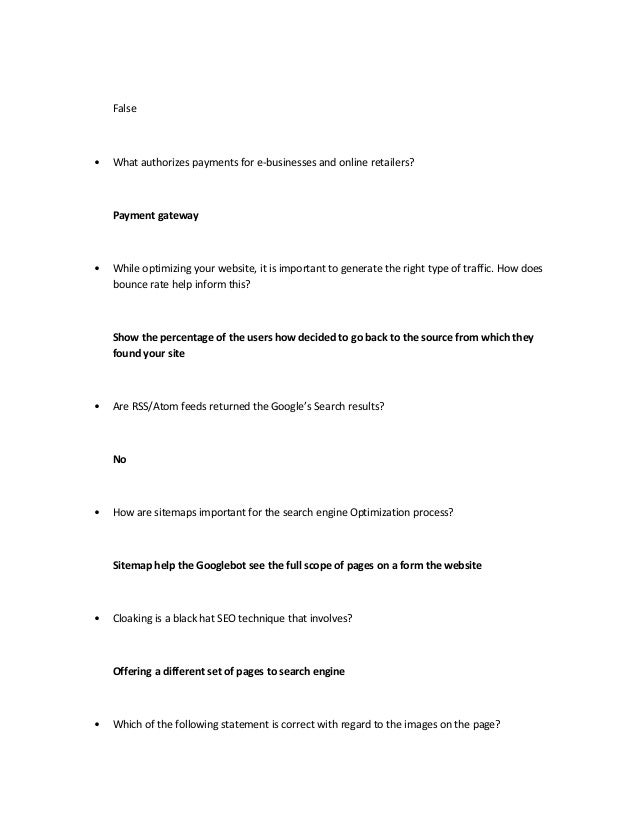 False

• What authorizes payments for e-businesses and online retailers?

Payment gateway

• While optimizing your website, it is important to generate the right type of traffic. How does bounce rate help inform this?

Show the percentage of the users how decided to go back to the source from which they found your site

• Are RSS/Atom feeds returned the Google's Search results?

No

• How are sitemaps important for the search engine Optimization process?

Sitemap help the Googlebot see the full scope of pages on a form the website

• Cloaking is a black hat SEO technique that involves?

Offering a different set of pages to search engine

• Which of the following statement is correct with regard to the images on the page?